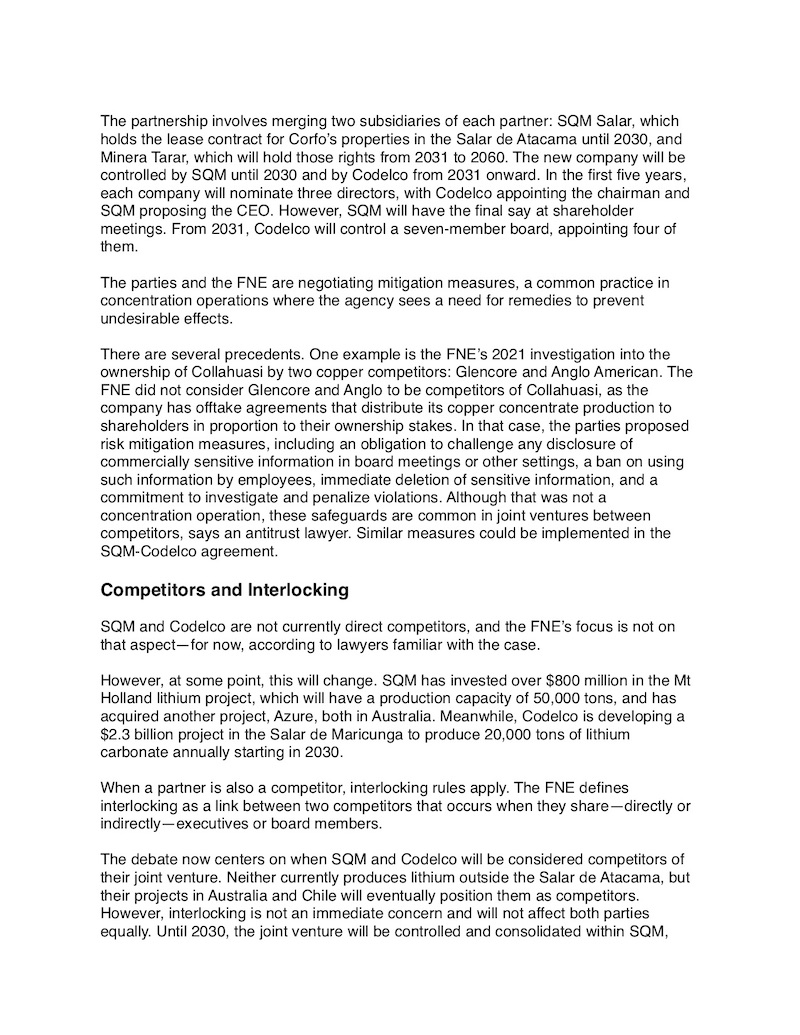 The partnership involves merging two subsidiaries of each partner: SQM Salar, which holds the lease contract for Corfo's properties in the Salar de Atacama until 2030, and Minera Tarar, which will hold those rights from 2031 to 2060. The new company will be controlled by SQM until 2030 and by Codelco from 2031 onward. In the first five years, each company will nominate three directors, with Codelco appointing the chairman and SQM proposing the CEO. However, SQM will have the final say at shareholder meetings. From 2031, Codelco will control a seven-member board, appointing four of them.

The parties and the FNE are negotiating mitigation measures, a common practice in concentration operations where the agency sees a need for remedies to prevent undesirable effects.

There are several precedents. One example is the FNE's 2021 investigation into the ownership of Collahuasi by two copper competitors: Glencore and Anglo American. The FNE did not consider Glencore and Anglo to be competitors of Collahuasi, as the company has offtake agreements that distribute its copper concentrate production to shareholders in proportion to their ownership stakes. In that case, the parties proposed risk mitigation measures, including an obligation to challenge any disclosure of commercially sensitive information in board meetings or other settings, a ban on using such information by employees, immediate deletion of sensitive information, and a commitment to investigate and penalize violations. Although that was not a concentration operation, these safeguards are common in joint ventures between competitors, says an antitrust lawyer. Similar measures could be implemented in the SQM-Codelco agreement.

Competitors and Interlocking

SQM and Codelco are not currently direct competitors, and the FNE's focus is not on that aspect—for now, according to lawyers familiar with the case.

However, at some point, this will change. SQM has invested over $800 million in the Mt Holland lithium project, which will have a production capacity of 50,000 tons, and has acquired another project, Azure, both in Australia. Meanwhile, Codelco is developing a $2.3 billion project in the Salar de Maricunga to produce 20,000 tons of lithium carbonate annually starting in 2030.

When a partner is also a competitor, interlocking rules apply. The FNE defines interlocking as a link between two competitors that occurs when they share—directly or indirectly—executives or board members.

The debate now centers on when SQM and Codelco will be considered competitors of their joint venture. Neither currently produces lithium outside the Salar de Atacama, but their projects in Australia and Chile will eventually position them as competitors. However, interlocking is not an immediate concern and will not affect both parties equally. Until 2030, the joint venture will be controlled and consolidated within SQM,